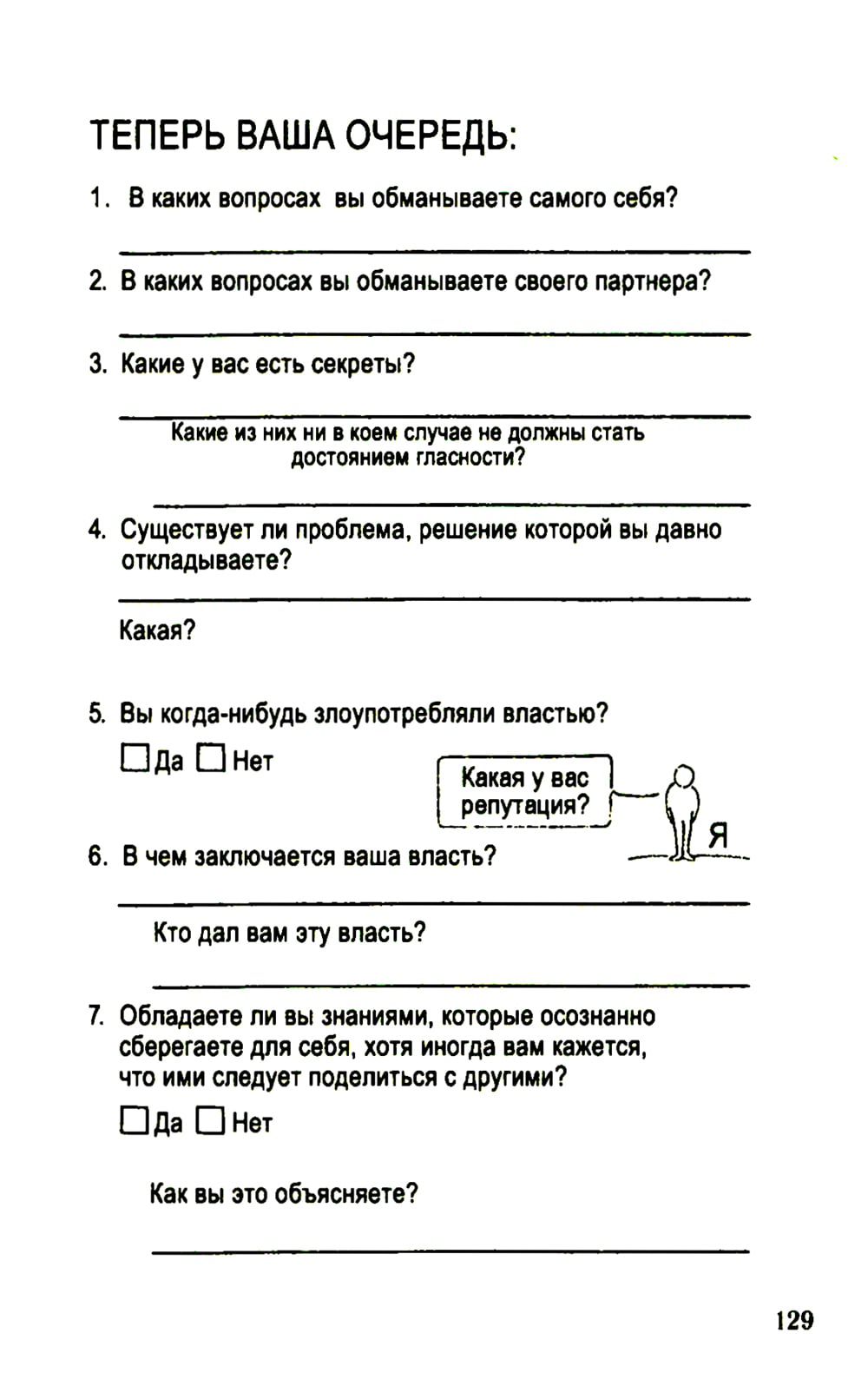 ТЕПЕРЬ ВАША ОЧЕРЕДЬ:

1. В каких вопросах вы обманываете самого себя?

2. В каких вопросах вы обманываете своего партнера?

3. Какие у вас есть секреты?

Какие из них ни в коем случае не должны стать достоянием гласности?

4. Существует ли проблема, решение которой вы давно откладываете?

Какая?

5. Вы когда-нибудь злоупотребляли властью?

☐ Да ☐ Нет

Какая у вас репутация?

Я

6. В чем заключается ваша власть?

Кто дал вам эту власть?

7. Обладаете ли вы знаниями, которые осознанно сберегаете для себя, хотя иногда вам кажется, что ими следует поделиться с другими?

☐ Да ☐ Нет

Как вы это объясняете?

129